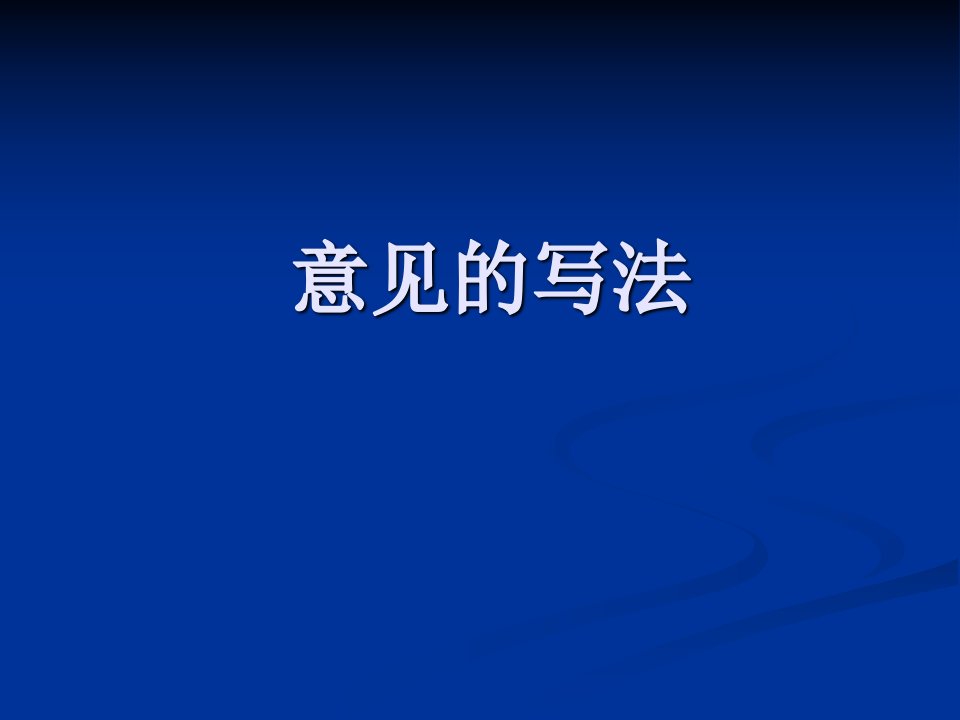 意见的写法